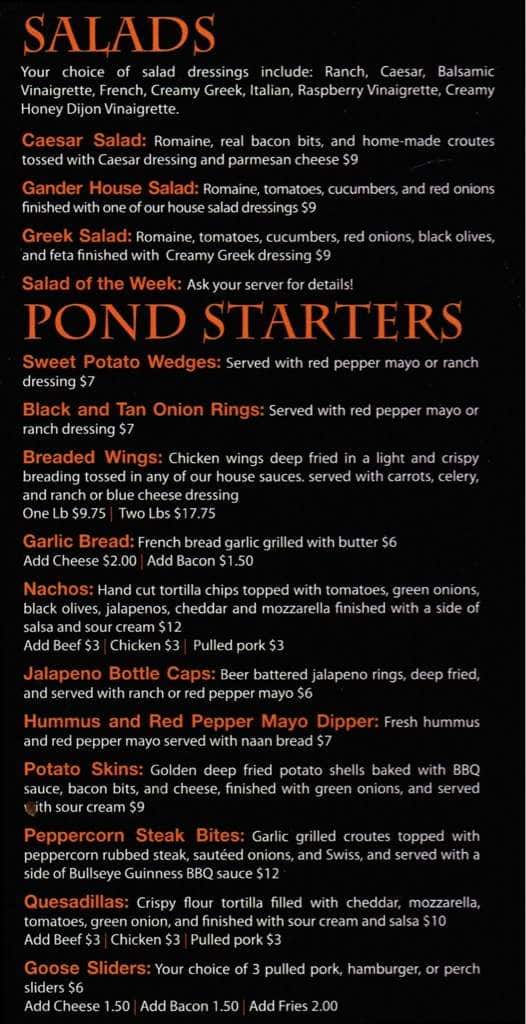 SALADS

Your choice of salad dressings include: Ranch, Caesar, Balsamic Vinaigrette, French, Creamy Greek, Italian, Raspberry Vinaigrette, Creamy Honey Dijon Vinaigrette.

Caesar Salad: Romaine, real bacon bits, and home-made croutes tossed with Caesar dressing and parmesan cheese $9

Gander House Salad: Romaine, tomatoes, cucumbers, and red onions finished with one of our house salad dressings $9

Greek Salad: Romaine, tomatoes, cucumbers, red onions, black olives, and feta finished with Creamy Greek dressing $9

Salad of the Week: Ask your server for details!

POND STARTERS

Sweet Potato Wedges: Served with red pepper mayo or ranch dressing $7

Black and Tan Onion Rings: Served with red pepper mayo or ranch dressing $7

Breaded Wings: Chicken wings deep fried in a light and crispy breading tossed in any of our house sauces. served with carrots, celery, and ranch or blue cheese dressing
One Lb $9.75 | Two Lbs $17.75

Garlic Bread: French bread garlic grilled with butter $6
Add Cheese $2.00 | Add Bacon $1.50

Nachos: Hand cut tortilla chips topped with tomatoes, green onions, black olives, jalapenos, cheddar and mozzarella finished with a side of salsa and sour cream $12
Add Beef $3 | Chicken $3 | Pulled pork $3

Jalapeno Bottle Caps: Beer battered jalapeno rings, deep fried, and served with ranch or red pepper mayo $6

Hummus and Red Pepper Mayo Dipper: Fresh hummus and red pepper mayo served with naan bread $7

Potato Skins: Golden deep fried potato shells baked with BBQ sauce, bacon bits, and cheese, finished with green onions, and served with sour cream $9

Peppercorn Steak Bites: Garlic grilled croutes topped with peppercorn rubbed steak, sautéed onions, and Swiss, and served with a side of Bullseye Guinness BBQ sauce $12

Quesadillas: Crispy flour tortilla filled with cheddar, mozzarella, tomatoes, green onion, and finished with sour cream and salsa $10
Add Beef $3 | Chicken $3 | Pulled pork $3

Goose Sliders: Your choice of 3 pulled pork, hamburger, or perch sliders $6
Add Cheese 1.50 | Add Bacon 1.50 | Add Fries 2.00